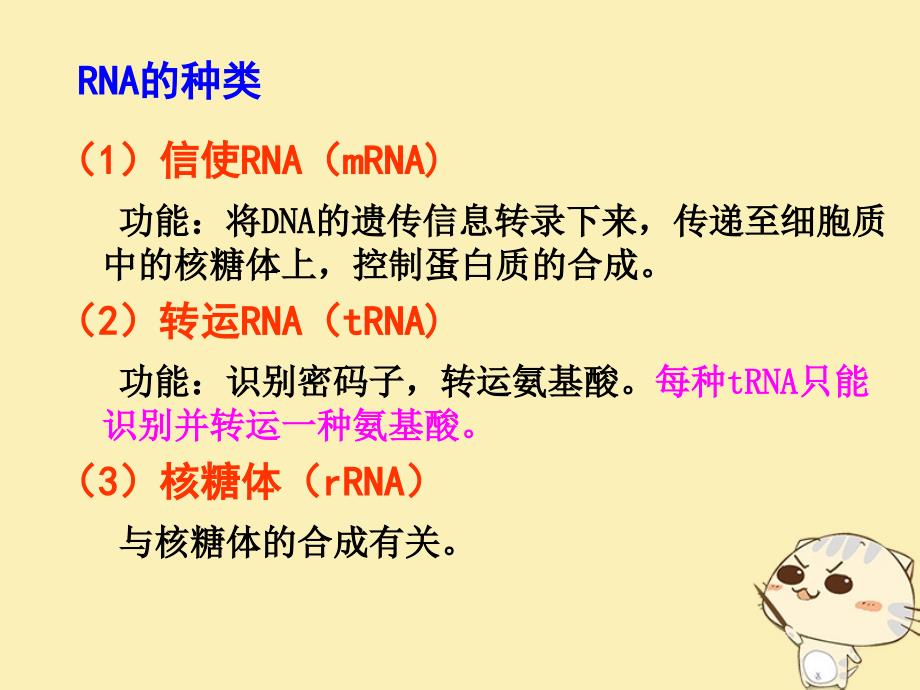 RNA的种类

（1）信使RNA（mRNA）

功能：将DNA的遗传信息转录下来，传递至细胞质中的核糖体上，控制蛋白质的合成。

（2）转运RNA（tRNA）

功能：识别密码子，转运氨基酸。每种tRNA只能识别并转运一种氨基酸。

（3）核糖体（rRNA）

与核糖体的合成有关。